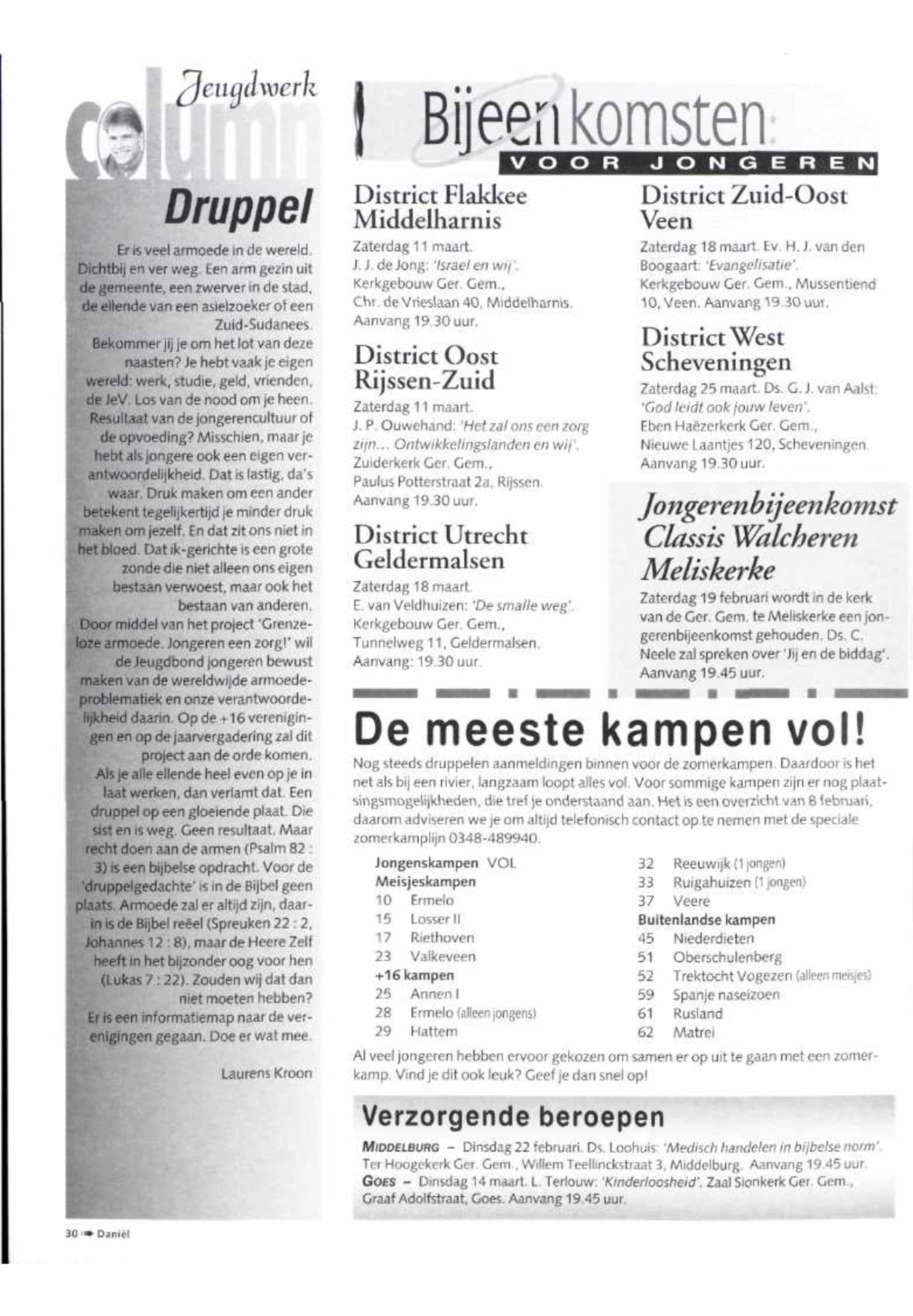 Jeugdwerk column

Druppel

Er is veel armoede in de wereld. Dichtbij en ver weg. Een arm gezin uit de gemeente, een zwerver in de stad, de ellende van een asielzoeker of een Zuid-Sudanees.

Bekommer jij je om het lot van deze naasten? Je hebt vaak je eigen wereld: werk, studie, geld, vrienden, de JeV. Los van de nood om je heen. Resultaat van de jongerencultuur of de opvoeding? Misschien, maar je hebt als jongere ook een eigen verantwoordelijkheid. Dat is lastig, da's waar. Druk maken om een ander betekent tegelijkertijd je minder druk maken om jezelf. En dat zit ons niet in het bloed. Dat ik-gerichte is een grote zonde die niet alleen ons eigen bestaan verwoest, maar ook het bestaan van anderen.

Door middel van het project 'Grenzeloze armoede. Jongeren een zorg!' wil de Jeugdbond jongeren bewust maken van de wereldwijde armoedeproblematiek en onze verantwoordelijkheid daarin. Op de +16 verenigingen en op de jaarvergadering zal dit project aan de orde komen.

Als je alle ellende heel even op je in laat werken, dan verlamt dat. Een druppel op een gloeiende plaat. Die sist en is weg. Geen resultaat. Maar recht doen aan de armen (Psalm 82 : 3) is een bijbelse opdracht. Voor de 'druppelgedachte' is in de Bijbel geen plaats. Armoede zal er altijd zijn, daarin is de Bijbel reëel (Spreuken 22 : 2, Johannes 12 : 8), maar de Heere Zelf heeft in het bijzonder oog voor hen (Lukas 7 : 22). Zouden wij dat dan niet moeten hebben?

Er is een informatiemap naar de verenigingen gegaan. Doe er wat mee.

Laurens Kroon

Bijeenkomsten: VOOR JONGEREN

District Flakkee Middelharnis
Zaterdag 11 maart. J. J. de Jong: 'Israel en wij'. Kerkgebouw Ger. Gem., Chr. de Vrieslaan 40, Middelharnis. Aanvang 19.30 uur.

District Oost Rijssen-Zuid
Zaterdag 11 maart. J. P. Ouwehand: 'Het zal ons een zorg zijn... Ontwikkelingslanden en wij'. Zuiderkerk Ger. Gem., Paulus Potterstraat 2a, Rijssen. Aanvang 19.30 uur.

District Utrecht Geldermalsen
Zaterdag 18 maart. E. van Veldhuizen: 'De smalle weg'. Kerkgebouw Ger. Gem., Tunnelweg 11, Geldermalsen. Aanvang: 19.30 uur.

District Zuid-Oost Veen
Zaterdag 18 maart. Ev. H. J. van den Boogaart: 'Evangelisatie'. Kerkgebouw Ger. Gem., Mussentiend 10, Veen. Aanvang 19.30 uur.

District West Scheveningen
Zaterdag 25 maart. Ds. G. J. van Aalst: 'God leidt ook jouw leven'. Eben Haëzerkerk Ger. Gem., Nieuwe Laantjes 120, Scheveningen. Aanvang 19.30 uur.

Jongerenbijeenkomst Classis Walcheren Meliskerke
Zaterdag 19 februari wordt in de kerk van de Ger. Gem. te Meliskerke een jongerenbijeenkomst gehouden. Ds. C. Neele zal spreken over 'Jij en de biddag'. Aanvang 19.45 uur.

De meeste kampen vol!

Nog steeds druppelen aanmeldingen binnen voor de zomerkampen. Daardoor is het net als bij een rivier, langzaam loopt alles vol. Voor sommige kampen zijn er nog plaatsingsmogelijkheden, die tref je onderstaand aan. Het is een overzicht van 8 februari, daarom adviseren we je om altijd telefonisch contact op te nemen met de speciale zomerkamplijn 0348-489940.

Jongenskampen VOL
Meisjeskampen
10 Ermelo
15 Losser II
17 Riethoven
23 Valkeveen
+16 kampen
25 Annen I
28 Ermelo (alleen jongens)
29 Hattem
32 Reeuwijk (1 jongen)
33 Ruigahuizen (1 jongen)
37 Veere
Buitenlandse kampen
45 Niederdieten
51 Oberschulenberg
52 Trektocht Vogezen (alleen meisjes)
59 Spanje naseizoen
61 Rusland
62 Matrei

Al veel jongeren hebben ervoor gekozen om samen er op uit te gaan met een zomerkamp. Vind je dit ook leuk? Geef je dan snel op!

Verzorgende beroepen

MIDDELBURG – Dinsdag 22 februari. Ds. Loohuis: 'Medisch handelen in bijbelse norm'. Ter Hoogekerk Ger. Gem., Willem Teellinckstraat 3, Middelburg. Aanvang 19.45 uur.
GOES – Dinsdag 14 maart. L. Terlouw: 'Kinderloosheid'. Zaal Sionkerk Ger. Gem., Graaf Adolfstraat, Goes. Aanvang 19.45 uur.

30 Daniël